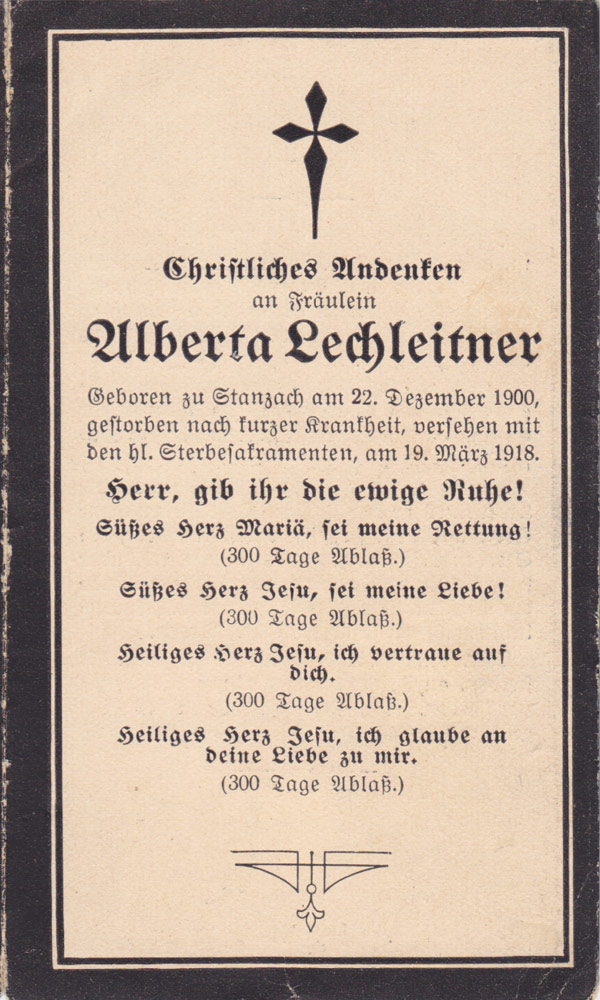 Christliches Andenken
an Fräulein
Alberta Lechleitner

Geboren zu Stanzach am 22. Dezember 1900, gestorben nach kurzer Krankheit, versehen mit den hl. Sterbesakramenten, am 19. März 1918.

Herr, gib ihr die ewige Ruhe!

Süßes Herz Mariä, sei meine Rettung!
(300 Tage Ablaß.)

Süßes Herz Jesu, sei meine Liebe!
(300 Tage Ablaß.)

Heiliges Herz Jesu, ich vertraue auf dich.
(300 Tage Ablaß.)

Heiliges Herz Jesu, ich glaube an deine Liebe zu mir.
(300 Tage Ablaß.)